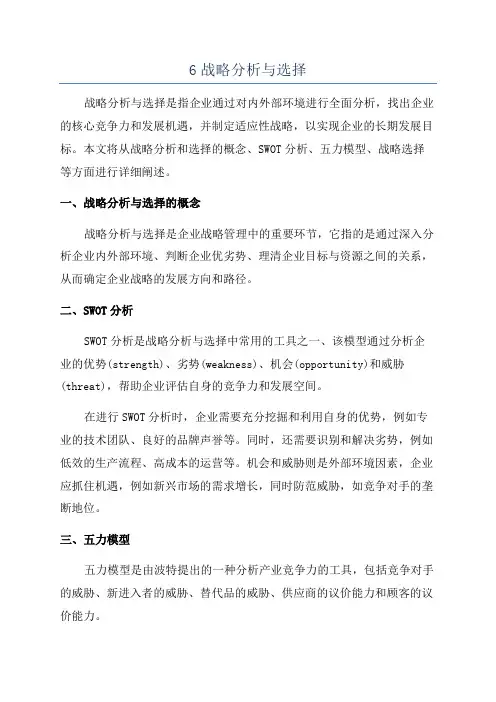 6 战略分析与选择

战略分析与选择是指企业通过对内外部环境进行全面分析，找出企业的核心竞争力和发展机遇，并制定适应性战略，以实现企业的长期发展目标。本文将从战略分析和选择的概念、SWOT 分析、五力模型、战略选择等方面进行详细阐述。

一、战略分析与选择的概念

战略分析与选择是企业战略管理中的重要环节，它指的是通过深入分析企业内外部环境、判断企业优劣势、理清企业目标与资源之间的关系，从而确定企业战略的发展方向和路径。

二、SWOT 分析

SWOT 分析是战略分析与选择中常用的工具之一、该模型通过分析企业的优势(strength)、劣势(weakness)、机会(opportunity)和威胁(threat)，帮助企业评估自身的竞争力和发展空间。

在进行 SWOT 分析时，企业需要充分挖掘和利用自身的优势，例如专业的技术团队、良好的品牌声誉等。同时，还需要识别和解决劣势，例如低效的生产流程、高成本的运营等。机会和威胁则是外部环境因素，企业应抓住机遇，例如新兴市场的需求增长，同时防范威胁，如竞争对手的垄断地位。

三、五力模型

五力模型是由波特提出的一种分析产业竞争力的工具，包括竞争对手的威胁、新进入者的威胁、替代品的威胁、供应商的议价能力和顾客的议价能力。